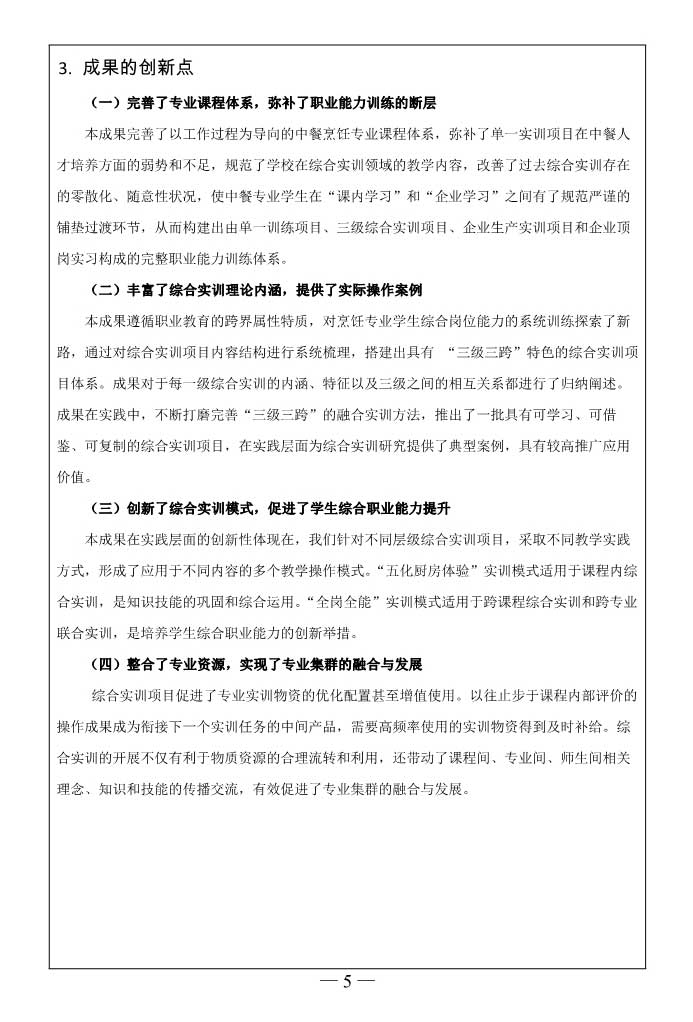 3. 成果的创新点

（一）完善了专业课程体系，弥补了职业能力训练的断层

本成果完善了以工作过程为导向的中餐烹饪专业课程体系，弥补了单一实训项目在中餐人才培养方面的弱势和不足，规范了学校在综合实训领域的教学内容，改善了过去综合实训存在的零散化、随意性状况，使中餐专业学生在“课内学习”和“企业学习”之间有了规范严谨的铺垫过渡环节，从而构建出由单一训练项目、三级综合实训项目、企业生产实训项目和企业顶岗实习构成的完整职业能力训练体系。

（二）丰富了综合实训理论内涵，提供了实际操作案例

本成果遵循职业教育的跨界属性特质，对烹饪专业学生综合岗位能力的系统训练探索了新路，通过对综合实训项目内容结构进行系统梳理，搭建出具有 “三级三跨”特色的综合实训项目体系。成果对于每一级综合实训的内涵、特征以及三级之间的相互关系都进行了归纳阐述。成果在实践中，不断打磨完善“三级三跨”的融合实训方法，推出了一批具有可学习、可借鉴、可复制的综合实训项目，在实践层面为综合实训研究提供了典型案例，具有较高推广应用价值。

（三）创新了综合实训模式，促进了学生综合职业能力提升

本成果在实践层面的创新性体现在，我们针对不同层级综合实训项目，采取不同教学实践方式，形成了应用于不同内容的多个教学操作模式。“五化厨房体验”实训模式适用于课程内综合实训，是知识技能的巩固和综合运用。“全岗全能”实训模式适用于跨课程综合实训和跨专业联合实训，是培养学生综合职业能力的创新举措。

（四）整合了专业资源，实现了专业集群的融合与发展

综合实训项目促进了专业实训物资的优化配置甚至增值使用。以往止步于课程内部评价的操作成果成为衔接下一个实训任务的中间产品，需要高频率使用的实训物资得到及时补给。综合实训的开展不仅有利于物质资源的合理流转和利用，还带动了课程间、专业间、师生间相关理念、知识和技能的传播交流，有效促进了专业集群的融合与发展。

— 5 —